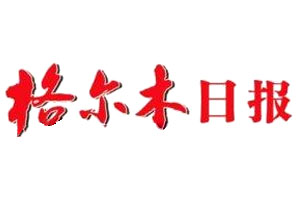 格尔木日报